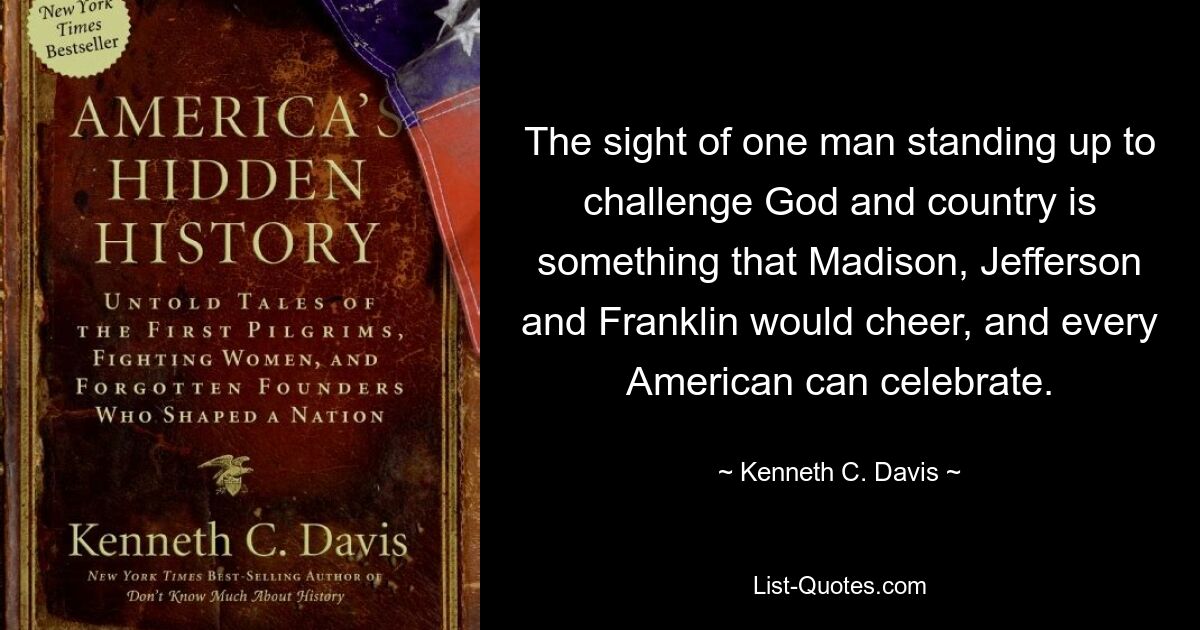 New York Times Bestseller

AMERICA'S HIDDEN HISTORY

UNTOLD TALES OF THE FIRST PILGRIMS, FIGHTING WOMEN, AND FORGOTTEN FOUNDERS WHO SHAPED A NATION

Kenneth C. Davis

NEW YORK TIMES BEST-SELLING AUTHOR OF Don't Know Much About History

The sight of one man standing up to challenge God and country is something that Madison, Jefferson and Franklin would cheer, and every American can celebrate.

~ Kenneth C. Davis ~

List-Quotes.com